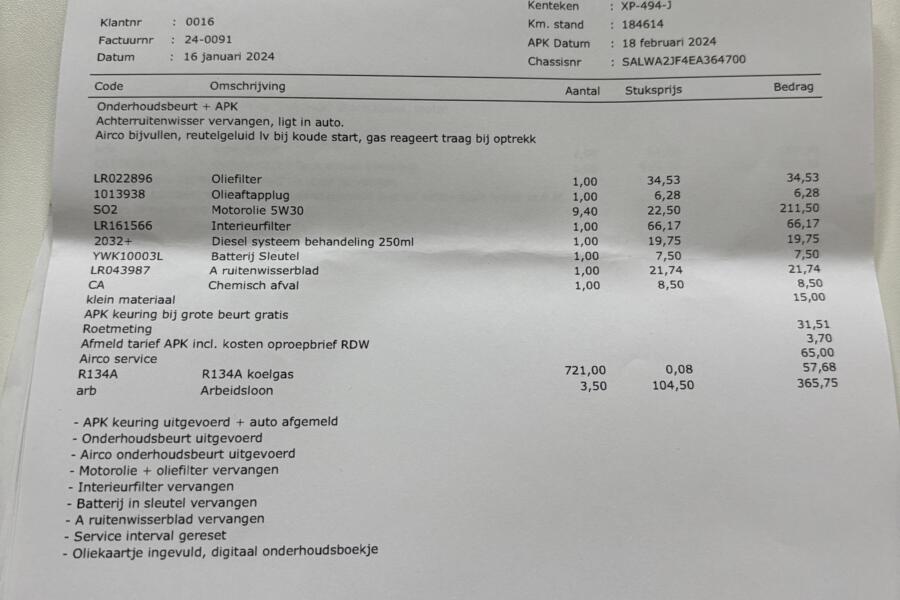 Klantnr : 0016
Factuurnr : 24-0091
Datum : 16 januari 2024

Kenteken : XP-494-J
Km. stand : 184614
APK Datum : 18 februari 2024
Chassisnr : SALWA2JF4EA364700

| Code | Omschrijving | Aantal | Stuksprijs | Bedrag |
|---|---|---|---|---|
| Onderhoudsbeurt + APK | | | | |
| Achterruitenwisser vervangen, ligt in auto. | | | | |
| Airco bijvullen, reutelgeluid lv bij koude start, gas reageert traag bij optrekk | | | | |
| LR022896 | Oliefilter | 1,00 | 34,53 | 34,53 |
| 1013938 | Olieaftapplug | 1,00 | 6,28 | 6,28 |
| SO2 | Motorolie 5W30 | 9,40 | 22,50 | 211,50 |
| LR161566 | Interieurfilter | 1,00 | 66,17 | 66,17 |
| 2032+ | Diesel systeem behandeling 250ml | 1,00 | 19,75 | 19,75 |
| YWK10003L | Batterij Sleutel | 1,00 | 7,50 | 7,50 |
| LR043987 | A ruitenwisserblad | 1,00 | 21,74 | 21,74 |
| CA | Chemisch afval | 1,00 | 8,50 | 8,50 |
| klein materiaal | | | | 15,00 |
| APK keuring bij grote beurt gratis | | | | |
| Roetmeting | | | | 31,51 |
| Afmeld tarief APK incl. kosten oproepbrief RDW | | | | 3,70 |
| Airco service | | | | 65,00 |
| R134A | R134A koelgas | 721,00 | 0,08 | 57,68 |
| arb | Arbeidsloon | 3,50 | 104,50 | 365,75 |

- APK keuring uitgevoerd + auto afgemeld
- Onderhoudsbeurt uitgevoerd
- Airco onderhoudsbeurt uitgevoerd
- Motorolie + oliefilter vervangen
- Interieurfilter vervangen
- Batterij in sleutel vervangen
- A ruitenwisserblad vervangen
- Service interval gereset
- Oliekaartje ingevuld, digitaal onderhoudsboekje